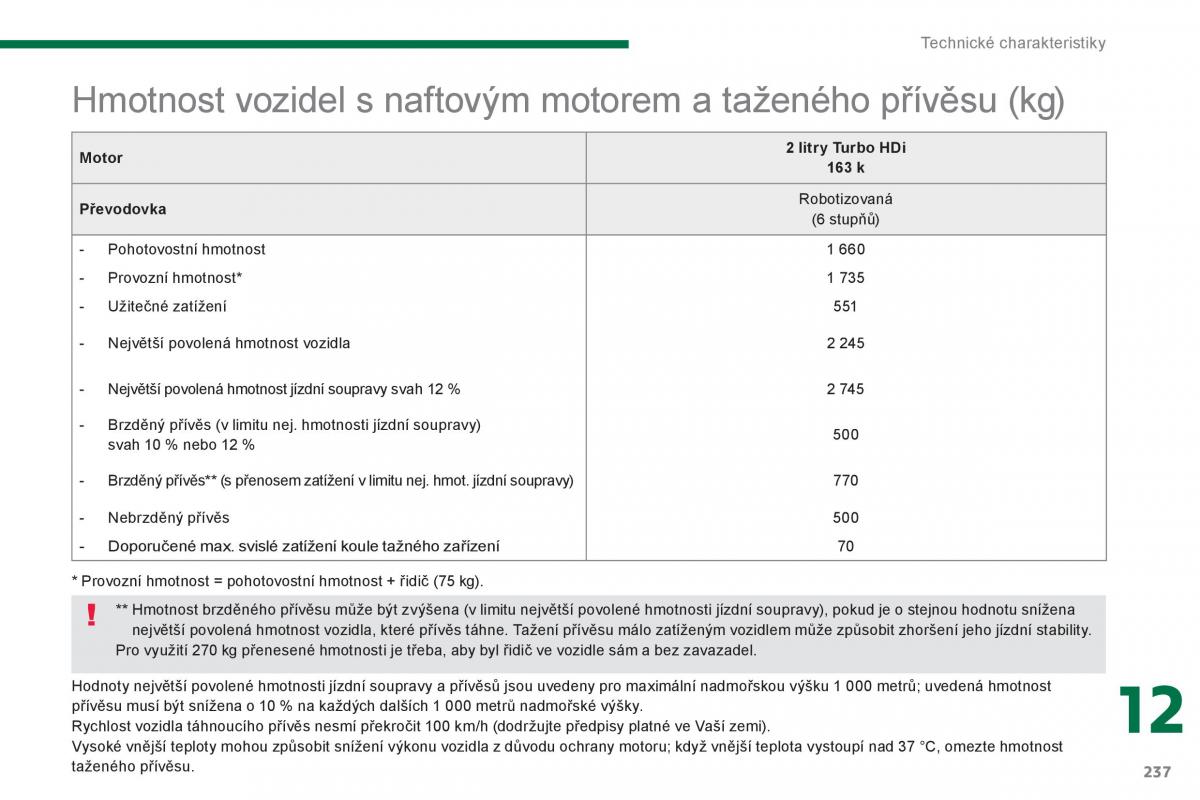 Technické charakteristiky

Hmotnost vozidel s naftovým motorem a taženého přívěsu (kg)

| Motor | 2 litry Turbo HDi 163 k |
|---|---|
| Převodovka | Robotizovaná (6 stupňů) |
| - Pohotovostní hmotnost | 1 660 |
| - Provozní hmotnost* | 1 735 |
| - Užitečné zatížení | 551 |
| - Největší povolená hmotnost vozidla | 2 245 |
| - Největší povolená hmotnost jízdní soupravy svah 12 % | 2 745 |
| - Brzděný přívěs (v limitu nej. hmotnosti jízdní soupravy) svah 10 % nebo 12 % | 500 |
| - Brzděný přívěs** (s přenosem zatížení v limitu nej. hmot. jízdní soupravy) | 770 |
| - Nebrzděný přívěs | 500 |
| - Doporučené max. svislé zatížení koule tažného zařízení | 70 |

* Provozní hmotnost = pohotovostní hmotnost + řidič (75 kg).

!
** Hmotnost brzděného přívěsu může být zvýšena (v limitu největší povolené hmotnosti jízdní soupravy), pokud je o stejnou hodnotu snížena největší povolená hmotnost vozidla, které přívěs táhne. Tažení přívěsu málo zatíženým vozidlem může způsobit zhoršení jeho jízdní stability.
Pro využití 270 kg přenesené hmotnosti je třeba, aby byl řidič ve vozidle sám a bez zavazadel.

Hodnoty největší povolené hmotnosti jízdní soupravy a přívěsů jsou uvedeny pro maximální nadmořskou výšku 1 000 metrů; uvedená hmotnost přívěsu musí být snížena o 10 % na každých dalších 1 000 metrů nadmořské výšky.
Rychlost vozidla táhnoucího přívěs nesmí překročit 100 km/h (dodržujte předpisy platné ve Vaší zemi).
Vysoké vnější teploty mohou způsobit snížení výkonu vozidla z důvodu ochrany motoru; když vnější teplota vystoupí nad 37 °C, omezte hmotnost taženého přívěsu.

12

237